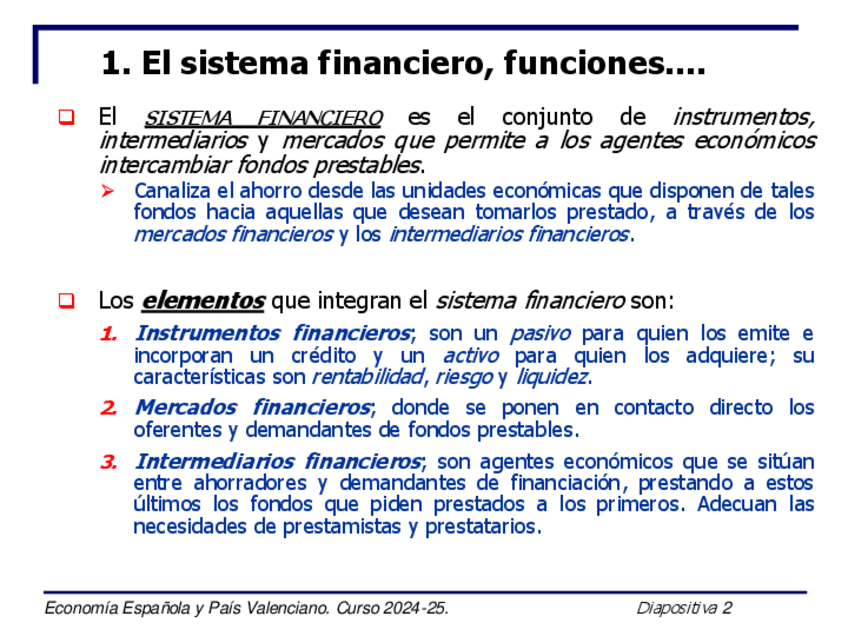 1. El sistema financiero, funciones....

El SISTEMA FINANCIERO es el conjunto de instrumentos, intermediarios y mercados que permite a los agentes económicos intercambiar fondos prestables.

Canaliza el ahorro desde las unidades económicas que disponen de tales fondos hacia aquellas que desean tomarlos prestado, a través de los mercados financieros y los intermediarios financieros.

Los elementos que integran el sistema financiero son:

1. Instrumentos financieros; son un pasivo para quien los emite e incorporan un crédito y un activo para quien los adquiere; su características son rentabilidad, riesgo y liquidez.

2. Mercados financieros; donde se ponen en contacto directo los oferentes y demandantes de fondos prestables.

3. Intermediarios financieros; son agentes económicos que se sitúan entre ahorradores y demandantes de financiación, prestando a estos últimos los fondos que piden prestados a los primeros. Adecuan las necesidades de prestamistas y prestatarios.

Economía Española y País Valenciano. Curso 2024-25.

Diapositiva 2